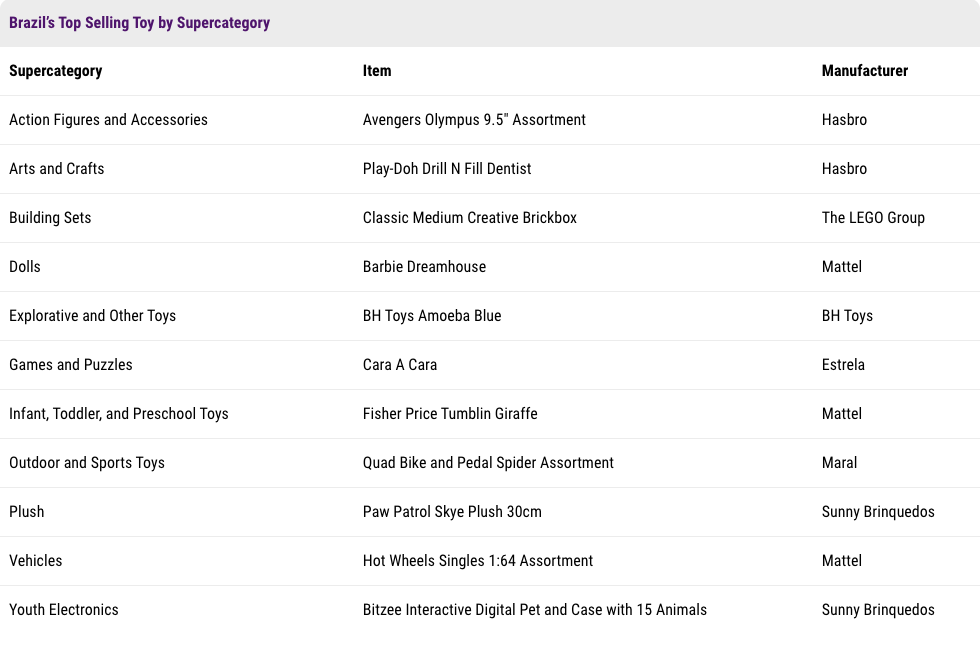 Brazil's Top Selling Toy by Supercategory

| Supercategory | Item | Manufacturer |
|---|---|---|
| Action Figures and Accessories | Avengers Olympus 9.5" Assortment | Hasbro |
| Arts and Crafts | Play-Doh Drill N Fill Dentist | Hasbro |
| Building Sets | Classic Medium Creative Brickbox | The LEGO Group |
| Dolls | Barbie Dreamhouse | Mattel |
| Explorative and Other Toys | BH Toys Amoeba Blue | BH Toys |
| Games and Puzzles | Cara A Cara | Estrela |
| Infant, Toddler, and Preschool Toys | Fisher Price Tumblin Giraffe | Mattel |
| Outdoor and Sports Toys | Quad Bike and Pedal Spider Assortment | Maral |
| Plush | Paw Patrol Skye Plush 30cm | Sunny Brinquedos |
| Vehicles | Hot Wheels Singles 1:64 Assortment | Mattel |
| Youth Electronics | Bitzee Interactive Digital Pet and Case with 15 Animals | Sunny Brinquedos |